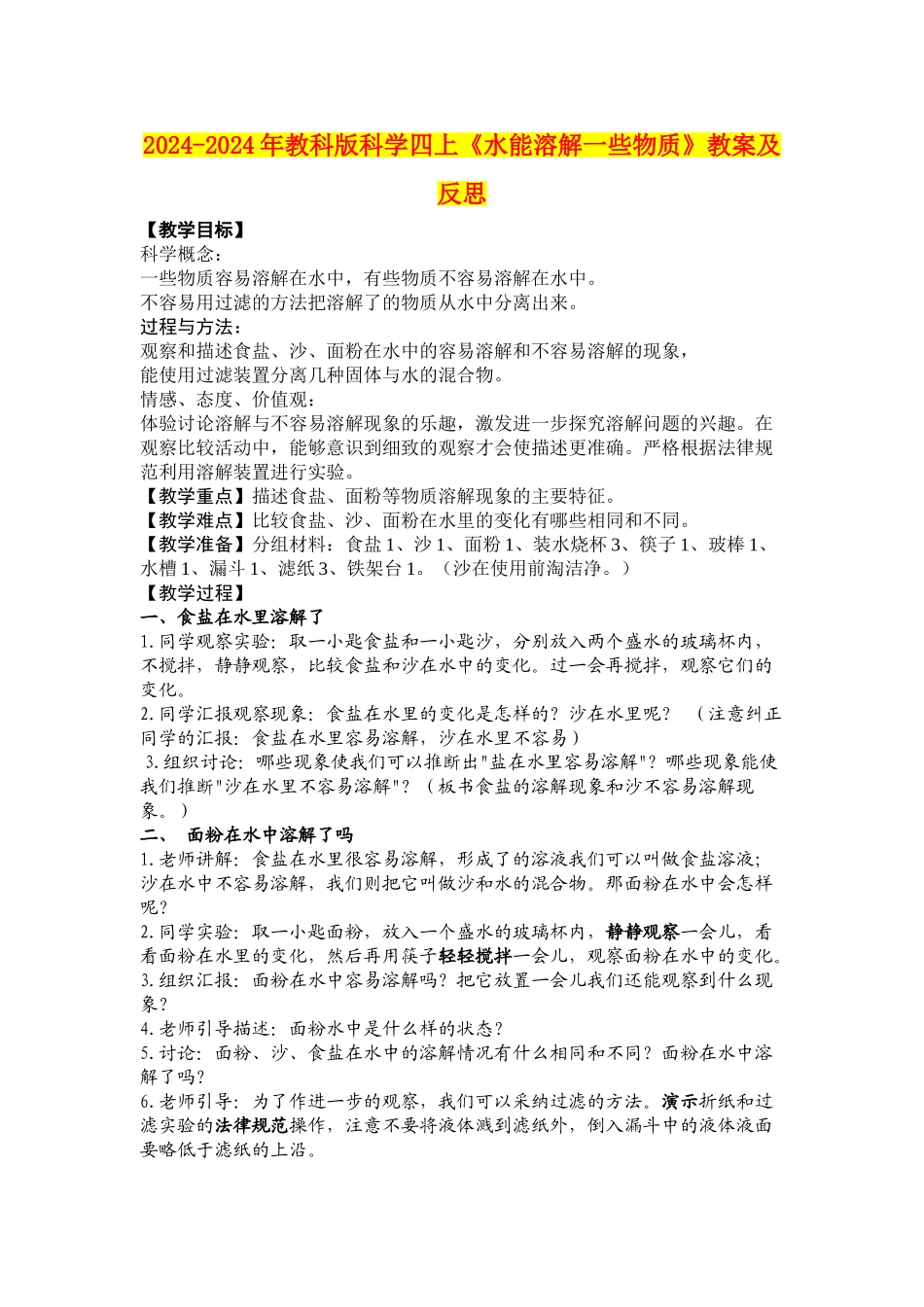 2024-2024年教科版科学四上《水能溶解一些物质》教案及反思

【教学目标】
科学概念：
一些物质容易溶解在水中，有些物质不容易溶解在水中。
不容易用过滤的方法把溶解了的物质从水中分离出来。
过程与方法：
观察和描述食盐、沙、面粉在水中的容易溶解和不容易溶解的现象，
能使用过滤装置分离几种固体与水的混合物。
情感、态度、价值观：
体验讨论溶解与不容易溶解现象的乐趣，激发进一步探究溶解问题的兴趣。在观察比较活动中，能够意识到细致的观察才会使描述更准确。严格根据法律规范利用溶解装置进行实验。
【教学重点】描述食盐、面粉等物质溶解现象的主要特征。
【教学难点】比较食盐、沙、面粉在水里的变化有哪些相同和不同。
【教学准备】分组材料：食盐1、沙1、面粉1、装水烧杯3、筷子1、玻棒1、水槽1、漏斗1、滤纸3、铁架台1。（沙在使用前淘洁净。）
【教学过程】
一、食盐在水里溶解了
1.同学观察实验：取一小匙食盐和一小匙沙，分别放入两个盛水的玻璃杯内，不搅拌，静静观察，比较食盐和沙在水中的变化。过一会再搅拌，观察它们的变化。
2.同学汇报观察现象：食盐在水里的变化是怎样的？沙在水里呢？ （注意纠正同学的汇报：食盐在水里容易溶解，沙在水里不容易）
3.组织讨论：哪些现象使我们可以推断出"盐在水里容易溶解"？哪些现象能使我们推断"沙在水里不容易溶解"？（板书食盐的溶解现象和沙不容易溶解现象。）
二、 面粉在水中溶解了吗
1.老师讲解：食盐在水里很容易溶解，形成了的溶液我们可以叫做食盐溶液；沙在水中不容易溶解，我们则把它叫做沙和水的混合物。那面粉在水中会怎样呢？
2.同学实验：取一小匙面粉，放入一个盛水的玻璃杯内，静静观察一会儿，看看面粉在水里的变化，然后再用筷子轻轻搅拌一会儿，观察面粉在水中的变化。
3.组织汇报：面粉在水中容易溶解吗？把它放置一会儿我们还能观察到什么现象？
4.老师引导描述：面粉水中是什么样的状态？
5.讨论：面粉、沙、食盐在水中的溶解情况有什么相同和不同？面粉在水中溶解了吗？
6.老师引导：为了作进一步的观察，我们可以采纳过滤的方法。演示折纸和过滤实验的法律规范操作，注意不要将液体溅到滤纸外，倒入漏斗中的液体液面要略低于滤纸的上沿。